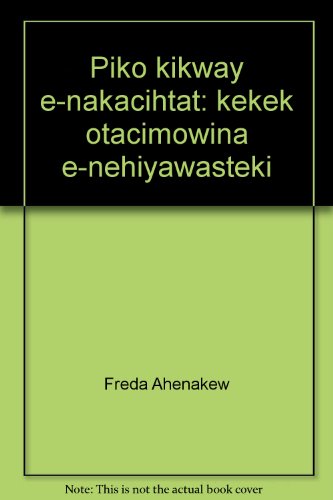 Piko kikway e-nakacihtat: kekek otacimowina e-nehiyawasteki

Freda Ahenakew

Note: This is not the actual book cover